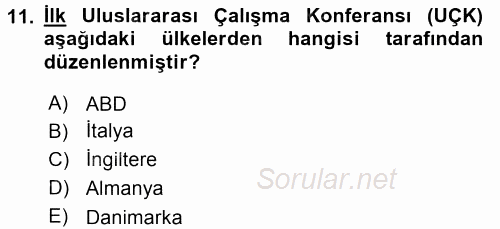 11. İlk Uluslararası Çalışma Konferansı (UÇK) aşağıdaki ülkelerden hangisi tarafından düzenlenmiştir?

A) ABD
B) İtalya
C) İngiltere
D) Almanya
E) Danimarka

Sorular.net